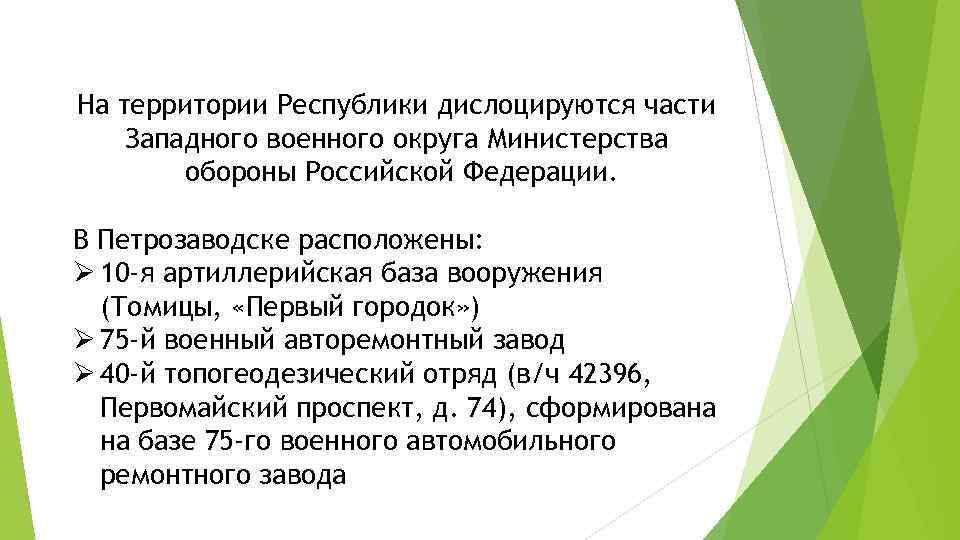 На территории Республики дислоцируются части Западного военного округа Министерства обороны Российской Федерации.

В Петрозаводске расположены:
➢ 10-я артиллерийская база вооружения (Томицы, «Первый городок»)
➢ 75-й военный авторемонтный завод
➢ 40-й топогеодезический отряд (в/ч 42396, Первомайский проспект, д. 74), сформирована на базе 75-го военного автомобильного ремонтного завода